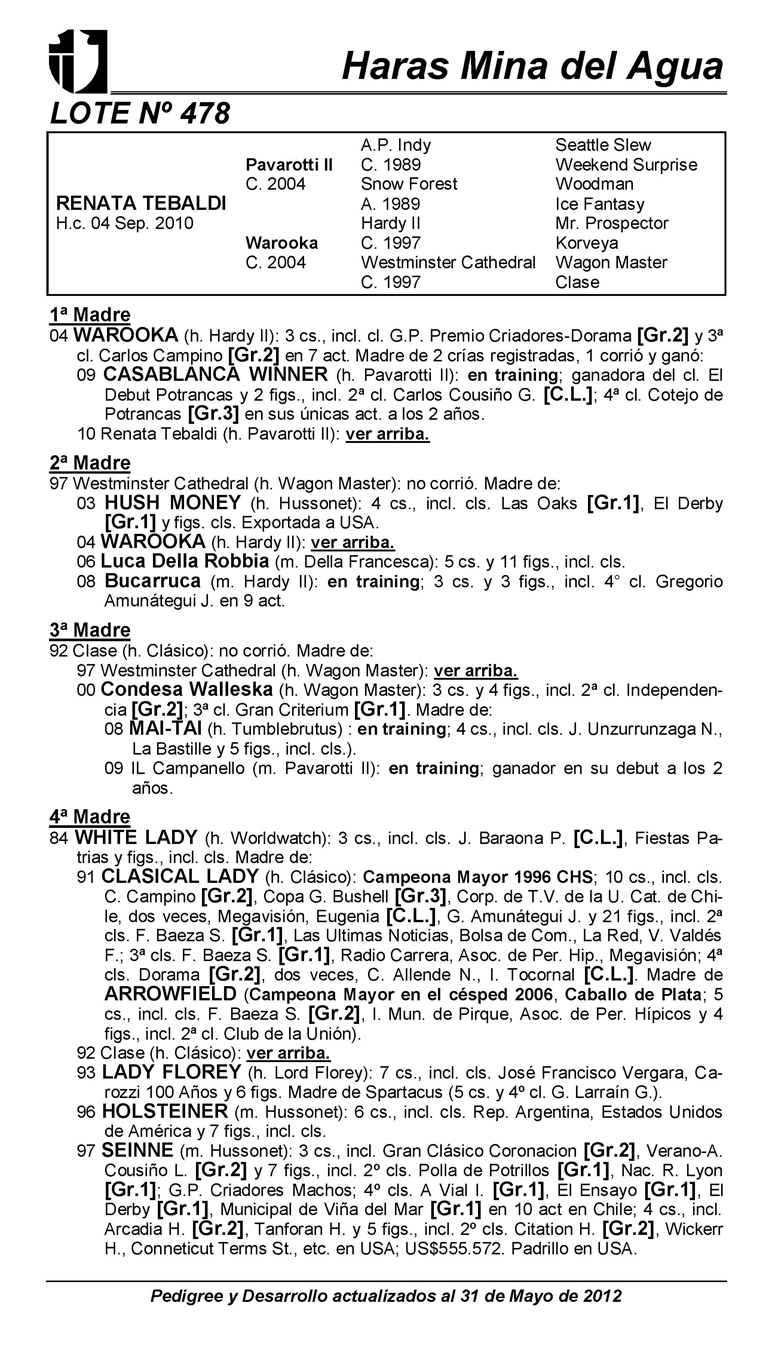 Haras Mina del Agua

LOTE Nº 478

| | | | |
|---|---|---|---|
| | | A.P. Indy | Seattle Slew |
| | Pavarotti II | C. 1989 | Weekend Surprise |
| | C. 2004 | Snow Forest | Woodman |
| RENATA TEBALDI | | A. 1989 | Ice Fantasy |
| H.c. 04 Sep. 2010 | | Hardy II | Mr. Prospector |
| | Warooka | C. 1997 | Korveya |
| | C. 2004 | Westminster Cathedral | Wagon Master |
| | | C. 1997 | Clase |

1ª Madre
04 WAROOKA (h. Hardy II): 3 cs., incl. cl. G.P. Premio Criadores-Dorama [Gr.2] y 3ª cl. Carlos Campino [Gr.2] en 7 act. Madre de 2 crías registradas, 1 corrió y ganó:
09 CASABLANCA WINNER (h. Pavarotti II): en training; ganadora del cl. El Debut Potrancas y 2 figs., incl. 2ª cl. Carlos Cousiño G. [C.L.]; 4ª cl. Cotejo de Potrancas [Gr.3] en sus únicas act. a los 2 años.
10 Renata Tebaldi (h. Pavarotti II): ver arriba.

2ª Madre
97 Westminster Cathedral (h. Wagon Master): no corrió. Madre de:
03 HUSH MONEY (h. Hussonet): 4 cs., incl. cls. Las Oaks [Gr.1], El Derby [Gr.1] y figs. cls. Exportada a USA.
04 WAROOKA (h. Hardy II): ver arriba.
06 Luca Della Robbia (m. Della Francesca): 5 cs. y 11 figs., incl. cls.
08 Bucarruca (m. Hardy II): en training; 3 cs. y 3 figs., incl. 4° cl. Gregorio Amunátegui J. en 9 act.

3ª Madre
92 Clase (h. Clásico): no corrió. Madre de:
97 Westminster Cathedral (h. Wagon Master): ver arriba.
00 Condesa Walleska (h. Wagon Master): 3 cs. y 4 figs., incl. 2ª cl. Independencia [Gr.2]; 3ª cl. Gran Criterium [Gr.1]. Madre de:
08 MAI-TAI (h. Tumblebrutus) : en training; 4 cs., incl. cls. J. Unzurrunzaga N., La Bastille y 5 figs., incl. cls.).
09 IL Campanello (m. Pavarotti II): en training; ganador en su debut a los 2 años.

4ª Madre
84 WHITE LADY (h. Worldwatch): 3 cs., incl. cls. J. Baraona P. [C.L.], Fiestas Patrias y figs., incl. cls. Madre de:
91 CLASICAL LADY (h. Clásico): Campeona Mayor 1996 CHS; 10 cs., incl. cls. C. Campino [Gr.2], Copa G. Bushell [Gr.3], Corp. de T.V. de la U. Cat. de Chile, dos veces, Megavisión, Eugenia [C.L.], G. Amunátegui J. y 21 figs., incl. 2ª cls. F. Baeza S. [Gr.1], Las Ultimas Noticias, Bolsa de Com., La Red, V. Valdés F.; 3ª cls. F. Baeza S. [Gr.1], Radio Carrera, Asoc. de Per. Hip., Megavisión; 4ª cls. Dorama [Gr.2], dos veces, C. Allende N., I. Tocornal [C.L.]. Madre de ARROWFIELD (Campeona Mayor en el césped 2006, Caballo de Plata; 5 cs., incl. cls. F. Baeza S. [Gr.2], I. Mun. de Pirque, Asoc. de Per. Hípicos y 4 figs., incl. 2ª cl. Club de la Unión).
92 Clase (h. Clásico): ver arriba.
93 LADY FLOREY (h. Lord Florey): 7 cs., incl. cls. José Francisco Vergara, Carozzi 100 Años y 6 figs. Madre de Spartacus (5 cs. y 4º cl. G. Larraín G.).
96 HOLSTEINER (m. Hussonet): 6 cs., incl. cls. Rep. Argentina, Estados Unidos de América y 7 figs., incl. cls.
97 SEINNE (m. Hussonet): 3 cs., incl. Gran Clásico Coronacion [Gr.2], Verano-A. Cousiño L. [Gr.2] y 7 figs., incl. 2º cls. Polla de Potrillos [Gr.1], Nac. R. Lyon [Gr.1]; G.P. Criadores Machos; 4º cls. A Vial I. [Gr.1], El Ensayo [Gr.1], El Derby [Gr.1], Municipal de Viña del Mar [Gr.1] en 10 act en Chile; 4 cs., incl. Arcadia H. [Gr.2], Tanforan H. y 5 figs., incl. 2º cls. Citation H. [Gr.2], Wickerr H., Conneticut Terms St., etc. en USA; US$555.572. Padrillo en USA.

Pedigree y Desarrollo actualizados al 31 de Mayo de 2012